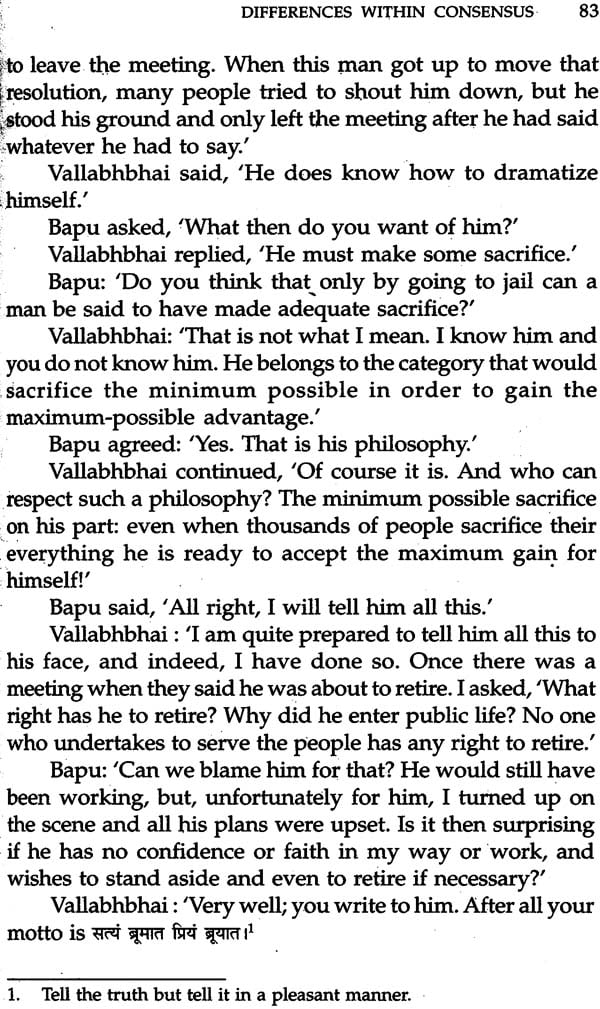 DIFFERENCES WITHIN CONSENSUS 83

to leave the meeting. When this man got up to move that resolution, many people tried to shout him down, but he stood his ground and only left the meeting after he had said whatever he had to say.'

Vallabhbhai said, 'He does know how to dramatize himself.'

Bapu asked, 'What then do you want of him?'

Vallabhbhai replied, 'He must make some sacrifice.'

Bapu: 'Do you think that only by going to jail can a man be said to have made adequate sacrifice?'

Vallabhbhai: 'That is not what I mean. I know him and you do not know him. He belongs to the category that would sacrifice the minimum possible in order to gain the maximum-possible advantage.'

Bapu agreed: 'Yes. That is his philosophy.'

Vallabhbhai continued, 'Of course it is. And who can respect such a philosophy? The minimum possible sacrifice on his part: even when thousands of people sacrifice their everything he is ready to accept the maximum gain for himself!'

Bapu said, 'All right, I will tell him all this.'

Vallabhbhai : 'I am quite prepared to tell him all this to his face, and indeed, I have done so. Once there was a meeting when they said he was about to retire. I asked, 'What right has he to retire? Why did he enter public life? No one who undertakes to serve the people has any right to retire.'

Bapu: 'Can we blame him for that? He would still have been working, but, unfortunately for him, I turned up on the scene and all his plans were upset. Is it then surprising if he has no confidence or faith in my way or work, and wishes to stand aside and even to retire if necessary?'

Vallabhbhai : 'Very well; you write to him. After all your motto is सत्यं ब्रूमात प्रियं ब्रूयात।$^1$

1. Tell the truth but tell it in a pleasant manner.